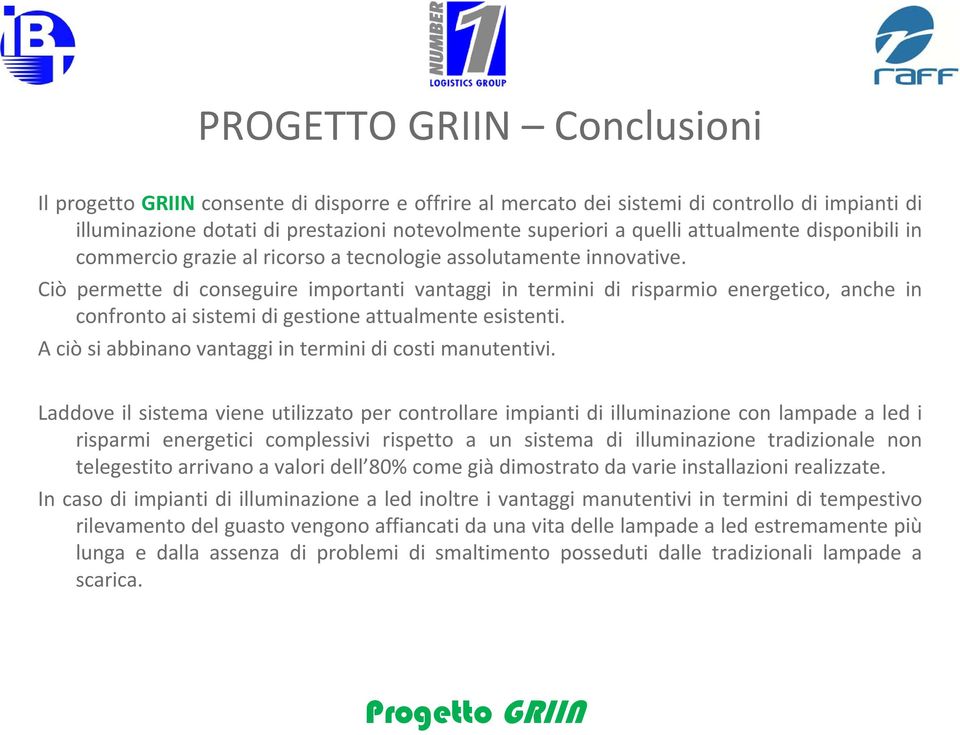 IBT

NUMBER 1
LOGISTICS GROUP

raff

PROGETTO GRIIN – Conclusioni

Il progetto GRIIN consente di disporre e offrire al mercato dei sistemi di controllo di impianti di illuminazione dotati di prestazioni notevolmente superiori a quelli attualmente disponibili in commercio grazie al ricorso a tecnologie assolutamente innovative.

Ciò permette di conseguire importanti vantaggi in termini di risparmio energetico, anche in confronto ai sistemi di gestione attualmente esistenti.

A ciò si abbinano vantaggi in termini di costi manutentivi.

Laddove il sistema viene utilizzato per controllare impianti di illuminazione con lampade a led i risparmi energetici complessivi rispetto a un sistema di illuminazione tradizionale non telegestito arrivano a valori dell'80% come già dimostrato da varie installazioni realizzate.

In caso di impianti di illuminazione a led inoltre i vantaggi manutentivi in termini di tempestivo rilevamento del guasto vengono affiancati da una vita delle lampade a led estremamente più lunga e dalla assenza di problemi di smaltimento posseduti dalle tradizionali lampade a scarica.

Progetto GRIIN